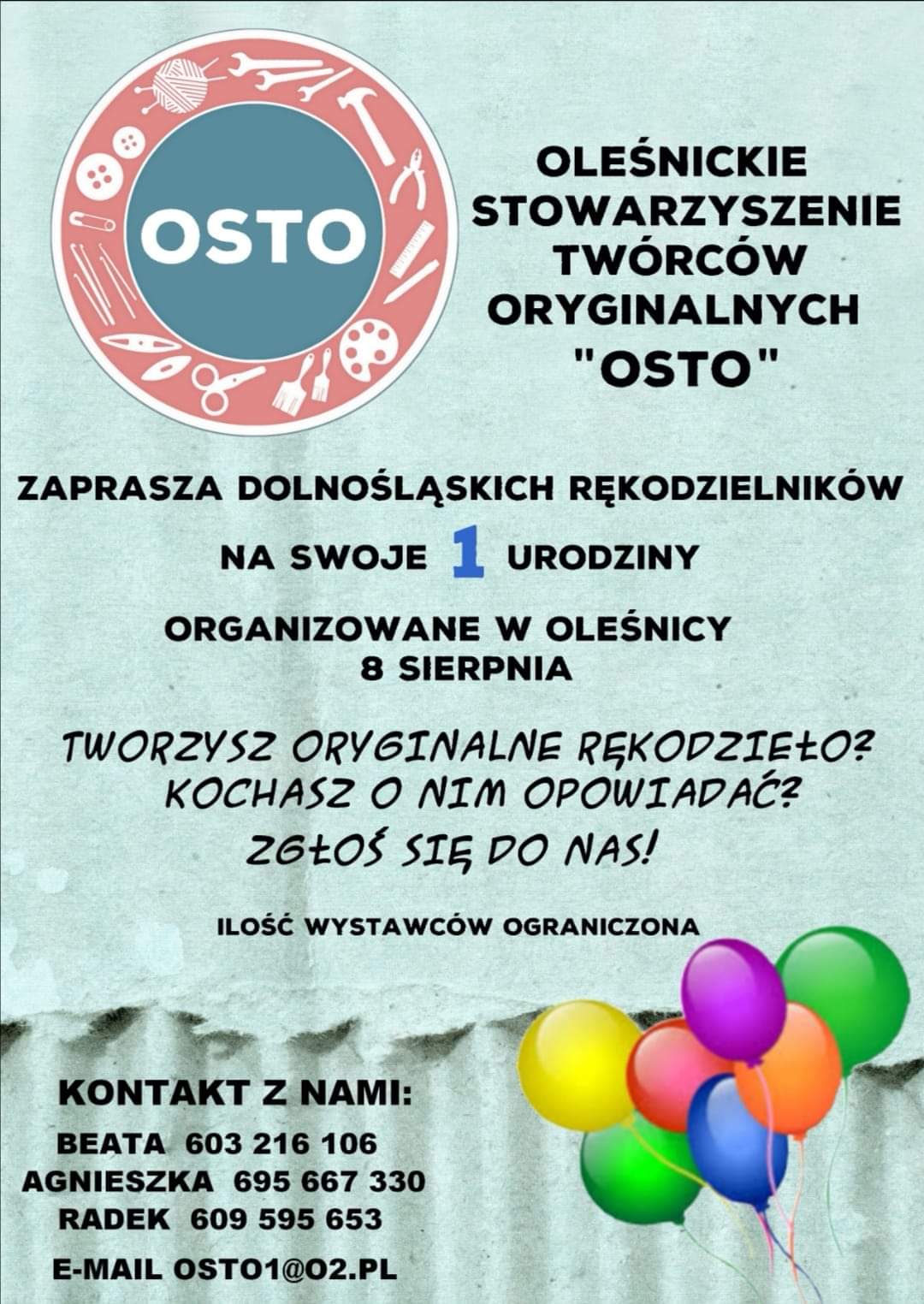 OSTO

OLEŚNICKIE STOWARZYSZENIE TWÓRCÓW ORYGINALNYCH "OSTO"

ZAPRASZA DOLNOŚLĄSKICH RĘKODZIELNIKÓW

NA SWOJE 1 URODZINY

ORGANIZOWANE W OLEŚNICY 8 SIERPNIA

TWORZYSZ ORYGINALNE RĘKODZIEŁO? KOCHASZ O NIM OPOWIADAĆ? ZGŁOŚ SIĘ DO NAS!

ILOŚĆ WYSTAWCÓW OGRANICZONA

KONTAKT Z NAMI:
BEATA 603 216 106
AGNIESZKA 695 667 330
RADEK 609 595 653

E-MAIL OSTO1@O2.PL